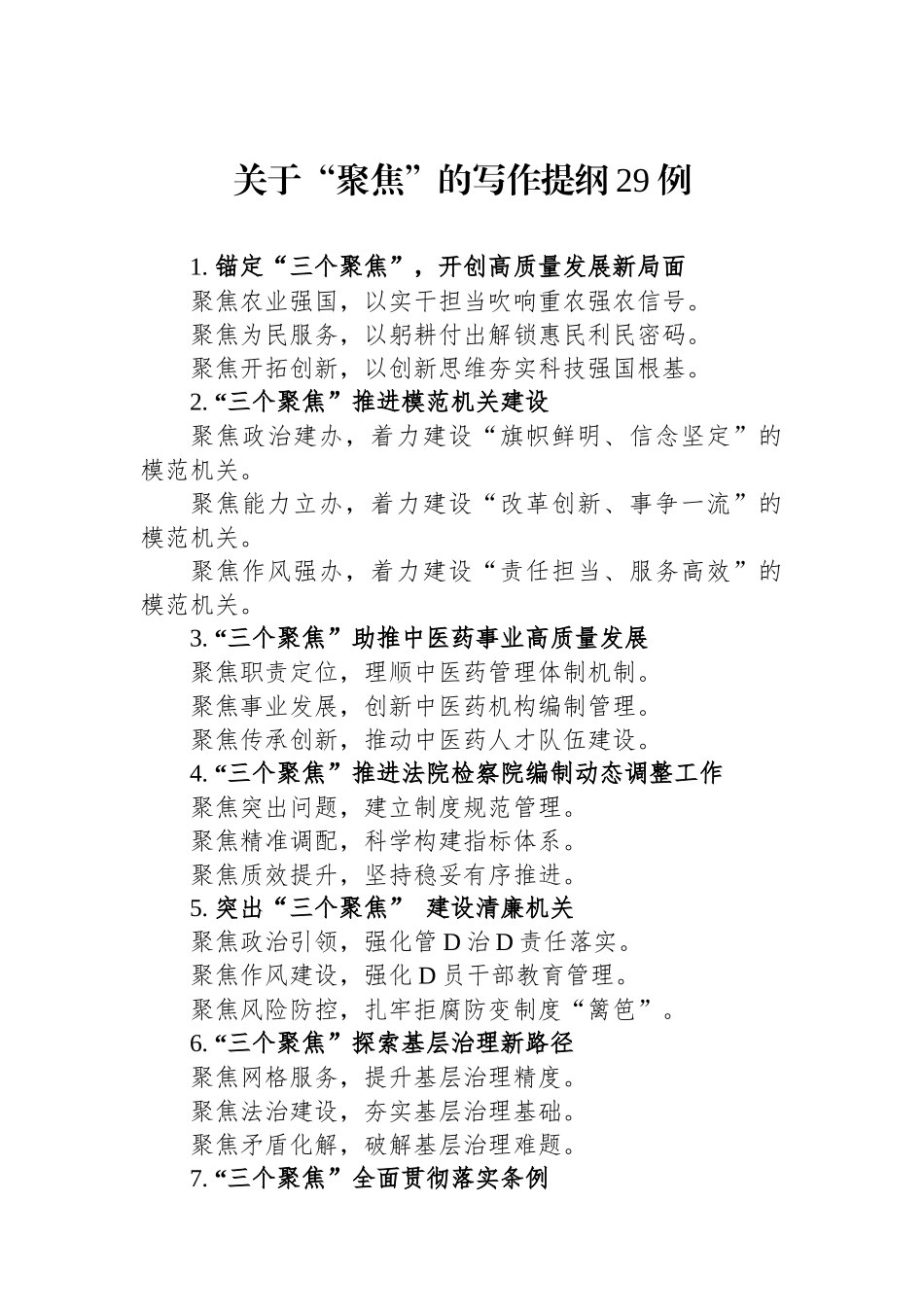 关于“聚焦”的写作提纲29例

1. 锚定“三个聚焦”，开创高质量发展新局面

聚焦农业强国，以实干担当吹响重农强农信号。

聚焦为民服务，以躬耕付出解锁惠民利民密码。

聚焦开拓创新，以创新思维夯实科技强国根基。

2. “三个聚焦”推进模范机关建设

聚焦政治建办，着力建设“旗帜鲜明、信念坚定”的模范机关。

聚焦能力立办，着力建设“改革创新、事争一流”的模范机关。

聚焦作风强办，着力建设“责任担当、服务高效”的模范机关。

3. “三个聚焦”助推中医药事业高质量发展

聚焦职责定位，理顺中医药管理体制机制。

聚焦事业发展，创新中医药机构编制管理。

聚焦传承创新，推动中医药人才队伍建设。

4. “三个聚焦”推进法院检察院编制动态调整工作

聚焦突出问题，建立制度规范管理。

聚焦精准调配，科学构建指标体系。

聚焦质效提升，坚持稳妥有序推进。

5. 突出“三个聚焦” 建设清廉机关

聚焦政治引领，强化管D治D责任落实。

聚焦作风建设，强化D员干部教育管理。

聚焦风险防控，扎牢拒腐防变制度“篱笆”。

6. “三个聚焦”探索基层治理新路径

聚焦网格服务，提升基层治理精度。

聚焦法治建设，夯实基层治理基础。

聚焦矛盾化解，破解基层治理难题。

7. “三个聚焦”全面贯彻落实条例